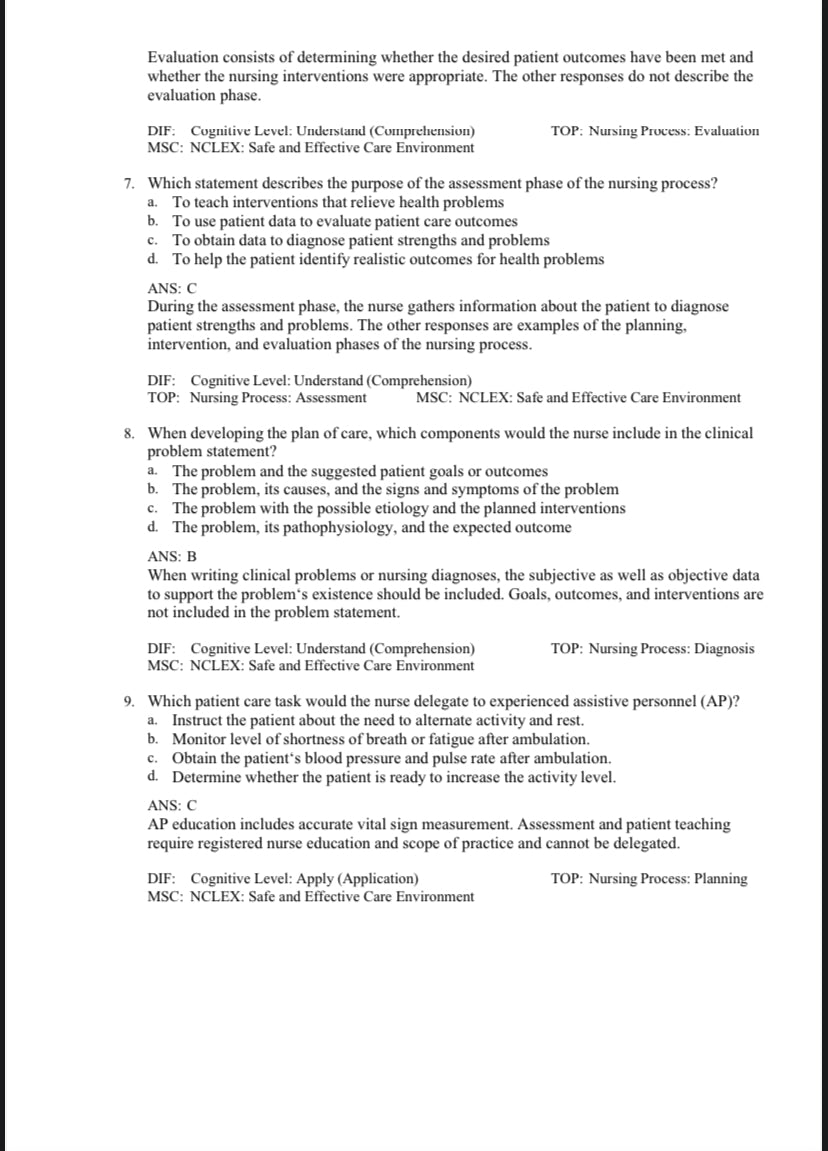 Evaluation consists of determining whether the desired patient outcomes have been met and whether the nursing interventions were appropriate. The other responses do not describe the evaluation phase.

DIF: Cognitive Level: Understand (Comprehension) TOP: Nursing Process: Evaluation
MSC: NCLEX: Safe and Effective Care Environment

7. Which statement describes the purpose of the assessment phase of the nursing process?
a. To teach interventions that relieve health problems
b. To use patient data to evaluate patient care outcomes
c. To obtain data to diagnose patient strengths and problems
d. To help the patient identify realistic outcomes for health problems

ANS: C
During the assessment phase, the nurse gathers information about the patient to diagnose patient strengths and problems. The other responses are examples of the planning, intervention, and evaluation phases of the nursing process.

DIF: Cognitive Level: Understand (Comprehension)
TOP: Nursing Process: Assessment MSC: NCLEX: Safe and Effective Care Environment

8. When developing the plan of care, which components would the nurse include in the clinical problem statement?
a. The problem and the suggested patient goals or outcomes
b. The problem, its causes, and the signs and symptoms of the problem
c. The problem with the possible etiology and the planned interventions
d. The problem, its pathophysiology, and the expected outcome

ANS: B
When writing clinical problems or nursing diagnoses, the subjective as well as objective data to support the problem's existence should be included. Goals, outcomes, and interventions are not included in the problem statement.

DIF: Cognitive Level: Understand (Comprehension) TOP: Nursing Process: Diagnosis
MSC: NCLEX: Safe and Effective Care Environment

9. Which patient care task would the nurse delegate to experienced assistive personnel (AP)?
a. Instruct the patient about the need to alternate activity and rest.
b. Monitor level of shortness of breath or fatigue after ambulation.
c. Obtain the patient's blood pressure and pulse rate after ambulation.
d. Determine whether the patient is ready to increase the activity level.

ANS: C
AP education includes accurate vital sign measurement. Assessment and patient teaching require registered nurse education and scope of practice and cannot be delegated.

DIF: Cognitive Level: Apply (Application) TOP: Nursing Process: Planning
MSC: NCLEX: Safe and Effective Care Environment